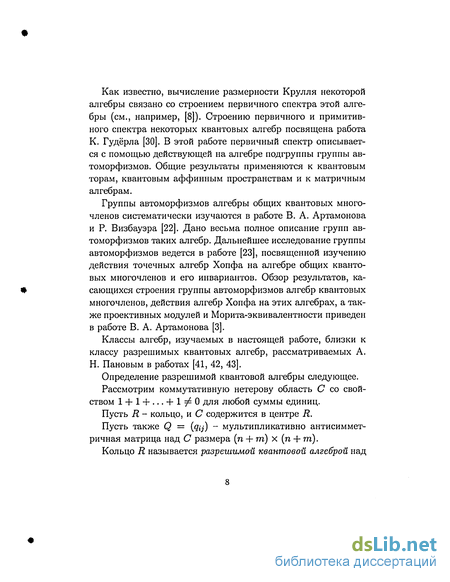 Как известно, вычисление размерности Крулля некоторой алгебры связано со строением первичного спектра этой алгебры (см., например, [8]). Строению первичного и примитивного спектра некоторых квантовых алгебр посвящена работа К. Гудёрла [30]. В этой работе первичный спектр описывается с помощью действующей на алгебре подгруппы группы автоморфизмов. Общие результаты применяются к квантовым торам, квантовым аффинным пространствам и к матричным алгебрам.

Группы автоморфизмов алгебры общих квантовых многочленов систематически изучаются в работе В. А. Артамонова и Р. Визбауэра [22]. Дано весьма полное описание групп автоморфизмов таких алгебр. Дальнейшее исследование группы автоморфизмов ведется в работе [23], посвященной изучению действия точечных алгебр Хопфа на алгебре общих квантовых многочленов и его инвариантов. Обзор результатов, касающихся строения группы автоморфизмов алгебр квантовых многочленов, действия алгебр Хопфа на этих алгебрах, а также проективных модулей и Морита-эквивалентности приведен в работе В. А. Артамонова [3].

Классы алгебр, изучаемых в настоящей работе, близки к классу разрешимых квантовых алгебр, рассматриваемых А. Н. Пановым в работах [41, 42, 43].

Определение разрешимой квантовой алгебры следующее.

Рассмотрим коммутативную нетерову область $C$ со свойством $1 + 1 + \ldots + 1 \neq 0$ для любой суммы единиц.

Пусть $R$ – кольцо, и $C$ содержится в центре $R$.

Пусть также $Q = (q_{ij})$ – мультипликативно антисимметричная матрица над $C$ размера $(n + m) \times (n + m)$.

Кольцо $R$ называется разрешимой квантовой алгеброй над

8

dsLib.net
библиотека диссертаций